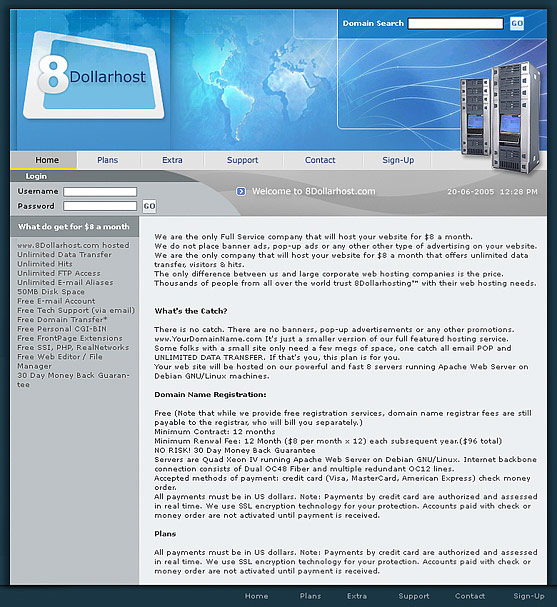 8 Dollarhost

Domain Search GO

Home Plans Extra Support Contact Sign-Up

Login

Username
Password GO

Welcome to 8Dollarhost.com 20-06-2005 12:28 PM

What do get for $8 a month

www.8Dollarhost.com hosted
Unlimited Data Transfer
Unlimited Hits
Unlimited FTP Access
Unlimited E-mail Aliases
50MB Disk Space
Free E-mail Account
Free Tech Support (via email)
Free Domain Transfer*
Free Personal CGI-BIN
Free FrontPage Extensions
Free SSI, PHP, RealNetworks
Free Web Editor / File Manager
30 Day Money Back Guarantee

We are the only Full Service company that will host your website for $8 a month.
We do not place banner ads, pop-up ads or any other other type of advertising on your website.
We are the only company that will host your website for $8 a month that offers unlimited data transfer, visitors & hits.
The only difference between us and large corporate web hosting companies is the price.
Thousands of people from all over the world trust 8Dollarhosting™ with their web hosting needs.

What's the Catch?

There is no catch. There are no banners, pop-up advertisements or any other promotions.
www.YourDomainName.com It's just a smaller version of our full featured hosting service.
Some folks with a small site only need a few megs of space, one catch all email POP and UNLIMITED DATA TRANSFER. If that's you, this plan is for you.
Your web site will be hosted on our powerful and fast 8 servers running Apache Web Server on Debian GNU/Linux machines.

Domain Name Registration:

Free (Note that while we provide free registration services, domain name registrar fees are still payable to the registrar, who will bill you separately.)
Minimum Contract: 12 months
Minimum Renwal Fee: 12 Month ($8 per month x 12) each subsequent year.($96 total)
NO RISK! 30 Day Money Back Guarantee
Servers are Quad Xeon IV running Apache Web Server on Debian GNU/Linux. Internet backbone connection consists of Dual OC48 Fiber and multiple redundant OC12 lines.
Accepted methods of payment: credit card (Visa, MasterCard, American Express) check money order.
All payments must be in US dollars. Note: Payments by credit card are authorized and assessed in real time. We use SSL encryption technology for your protection. Accounts paid with check or money order are not activated until payment is received.

Plans

All payments must be in US dollars. Note: Payments by credit card are authorized and assessed in real time. We use SSL encryption technology for your protection. Accounts paid with check or money order are not activated until payment is received.

Home Plans Extra Support Contact Sign-Up